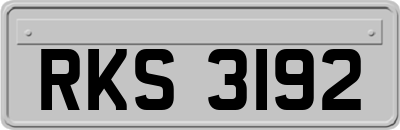 RKS 3192